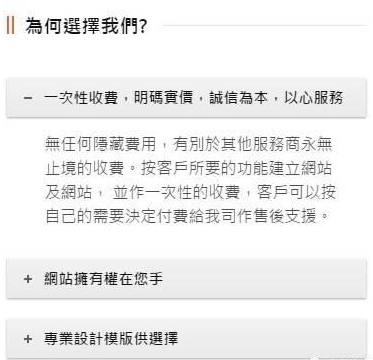 為何選擇我們?

− 一次性收費，明碼實價，誠信為本，以心服務

無任何隱藏費用，有別於其他服務商永無止境的收費。按客戶所要的功能建立網站及網站， 並作一次性的收費，客戶可以按自己的需要決定付費給我司作售後支援。

+ 網站擁有權在您手

+ 專業設計模版供選擇